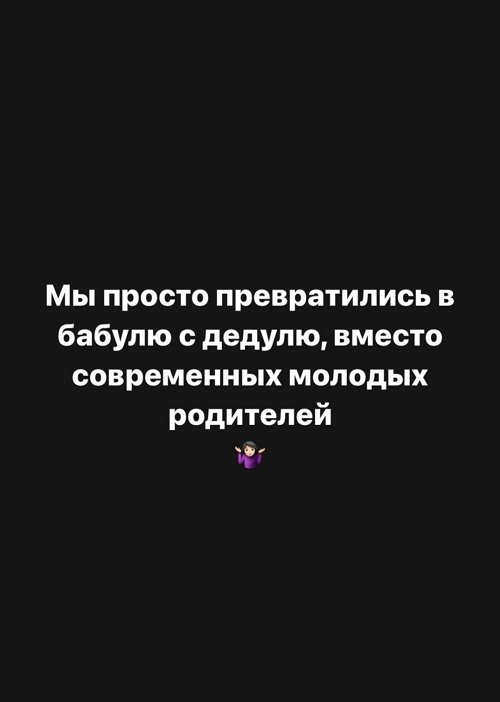 Мы просто превратились в бабулю с дедулю, вместо современных молодых родителей
🤷🏻‍♀️